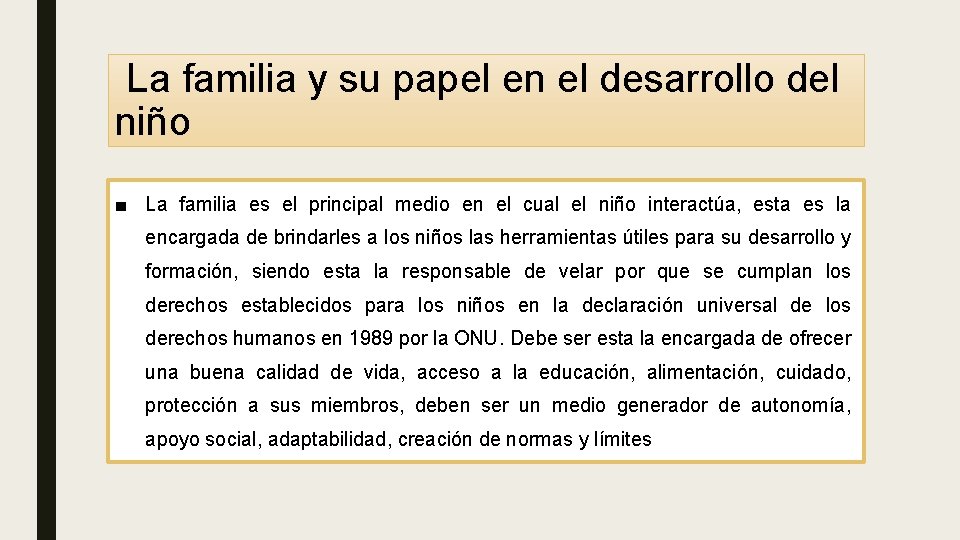 La familia y su papel en el desarrollo del niño

■ La familia es el principal medio en el cual el niño interactúa, esta es la encargada de brindarles a los niños las herramientas útiles para su desarrollo y formación, siendo esta la responsable de velar por que se cumplan los derechos establecidos para los niños en la declaración universal de los derechos humanos en 1989 por la ONU. Debe ser esta la encargada de ofrecer una buena calidad de vida, acceso a la educación, alimentación, cuidado, protección a sus miembros, deben ser un medio generador de autonomía, apoyo social, adaptabilidad, creación de normas y límites